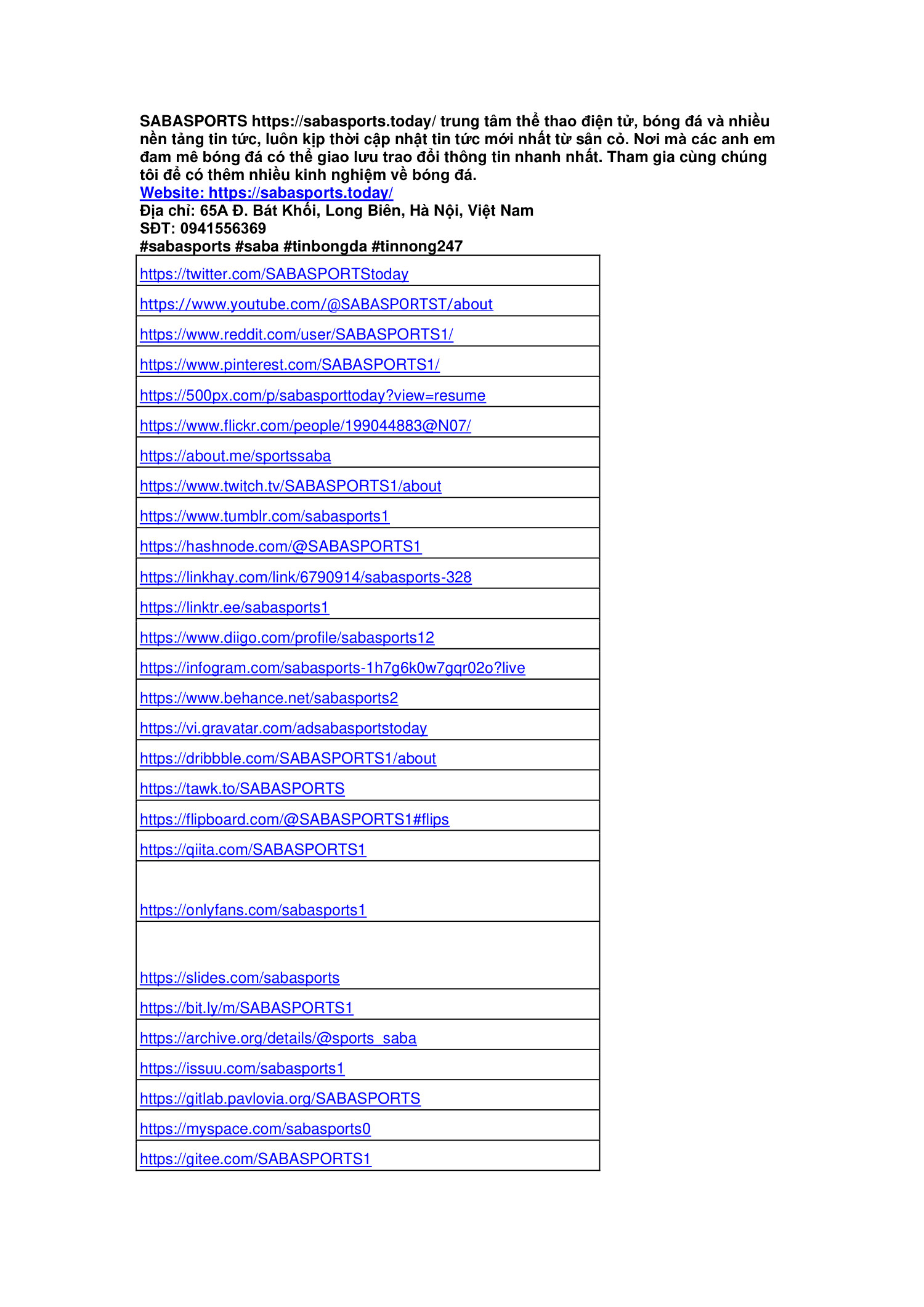 SABASPORTS https://sabasports.today/ trung tâm thể thao điện tử, bóng đá và nhiều nền tảng tin tức, luôn kịp thời cập nhật tin tức mới nhất từ sân cỏ. Nơi mà các anh em đam mê bóng đá có thể giao lưu trao đổi thông tin nhanh nhất. Tham gia cùng chúng tôi để có thêm nhiều kinh nghiệm về bóng đá.
Website: https://sabasports.today/
Địa chỉ: 65A Đ. Bát Khối, Long Biên, Hà Nội, Việt Nam
SĐT: 0941556369
#sabasports #saba #tinbongda #tinnong247

| https://twitter.com/SABASPORTStoday |
|---|
| https://www.youtube.com/@SABASPORTST/about |
| https://www.reddit.com/user/SABASPORTS1/ |
| https://www.pinterest.com/SABASPORTS1/ |
| https://500px.com/p/sabasporttoday?view=resume |
| https://www.flickr.com/people/199044883@N07/ |
| https://about.me/sportssaba |
| https://www.twitch.tv/SABASPORTS1/about |
| https://www.tumblr.com/sabasports1 |
| https://hashnode.com/@SABASPORTS1 |
| https://linkhay.com/link/6790914/sabasports-328 |
| https://linktr.ee/sabasports1 |
| https://www.diigo.com/profile/sabasports12 |
| https://infogram.com/sabasports-1h7g6k0w7gqr02o?live |
| https://www.behance.net/sabasports2 |
| https://vi.gravatar.com/adsabasportstoday |
| https://dribbble.com/SABASPORTS1/about |
| https://tawk.to/SABASPORTS |
| https://flipboard.com/@SABASPORTS1#flips |
| https://qiita.com/SABASPORTS1 |
| https://onlyfans.com/sabasports1 |
| https://slides.com/sabasports |
| https://bit.ly/m/SABASPORTS1 |
| https://archive.org/details/@sports_saba |
| https://issuu.com/sabasports1 |
| https://gitlab.pavlovia.org/SABASPORTS |
| https://myspace.com/sabasports0 |
| https://gitee.com/SABASPORTS1 |